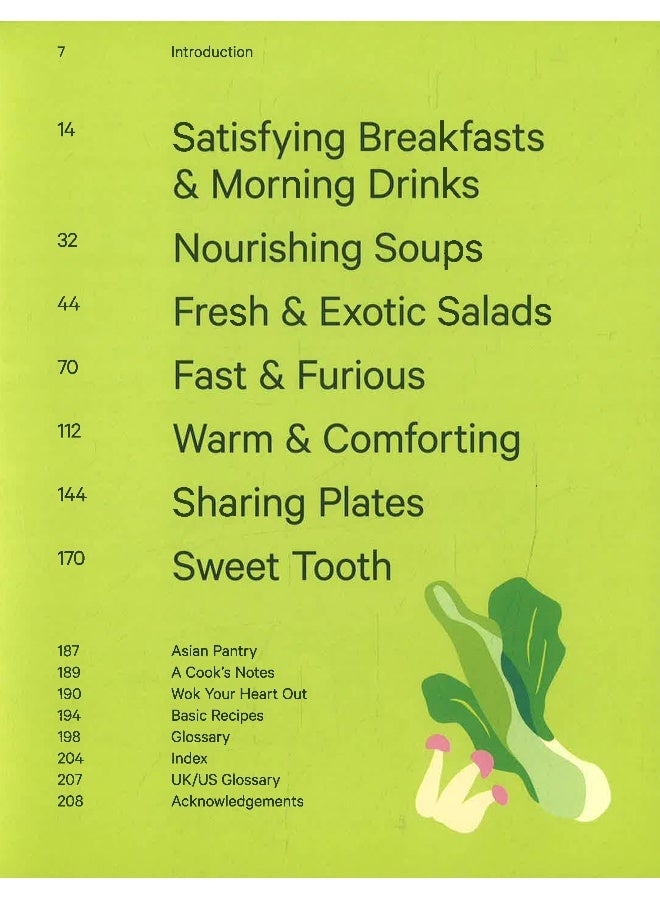 7 Introduction

14 Satisfying Breakfasts & Morning Drinks

32 Nourishing Soups

44 Fresh & Exotic Salads

70 Fast & Furious

112 Warm & Comforting

144 Sharing Plates

170 Sweet Tooth

187 Asian Pantry
189 A Cook's Notes
190 Wok Your Heart Out
194 Basic Recipes
198 Glossary
204 Index
207 UK/US Glossary
208 Acknowledgements